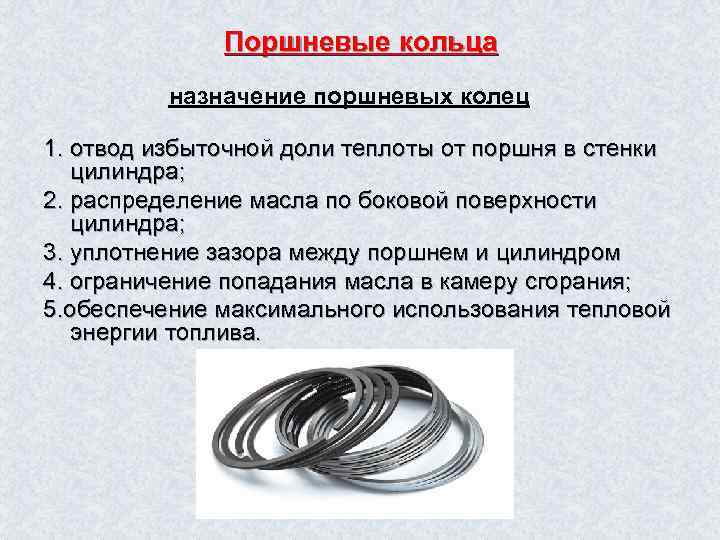 Поршневые кольца

назначение поршневых колец

1. отвод избыточной доли теплоты от поршня в стенки цилиндра;
2. распределение масла по боковой поверхности цилиндра;
3. уплотнение зазора между поршнем и цилиндром
4. ограничение попадания масла в камеру сгорания;
5.обеспечение максимального использования тепловой энергии топлива.